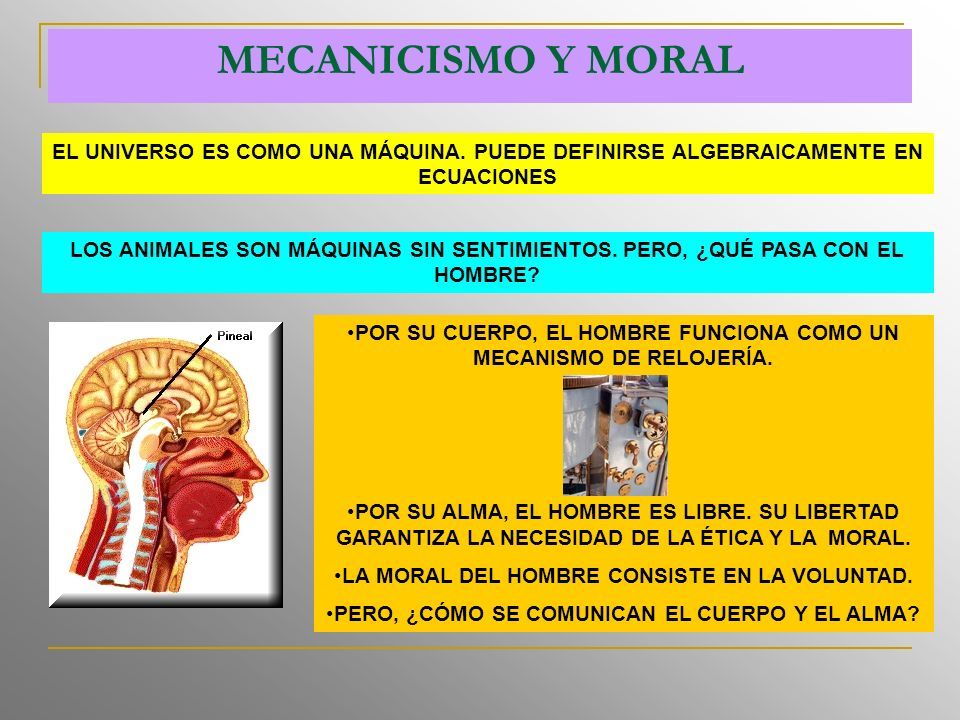 MECANICISMO Y MORAL

EL UNIVERSO ES COMO UNA MÁQUINA. PUEDE DEFINIRSE ALGEBRAICAMENTE EN ECUACIONES

LOS ANIMALES SON MÁQUINAS SIN SENTIMIENTOS. PERO, ¿QUÉ PASA CON EL HOMBRE?

Pineal

•POR SU CUERPO, EL HOMBRE FUNCIONA COMO UN MECANISMO DE RELOJERÍA.

•POR SU ALMA, EL HOMBRE ES LIBRE. SU LIBERTAD GARANTIZA LA NECESIDAD DE LA ÉTICA Y LA MORAL.

•LA MORAL DEL HOMBRE CONSISTE EN LA VOLUNTAD.

•PERO, ¿CÓMO SE COMUNICAN EL CUERPO Y EL ALMA?